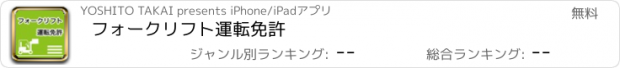 フォークリフト
運転免許

YOSHITO TAKAI presents iPhone/iPadアプリ

無料

フォークリフト運転免許

ジャンル別ランキング: --

総合ランキング: --